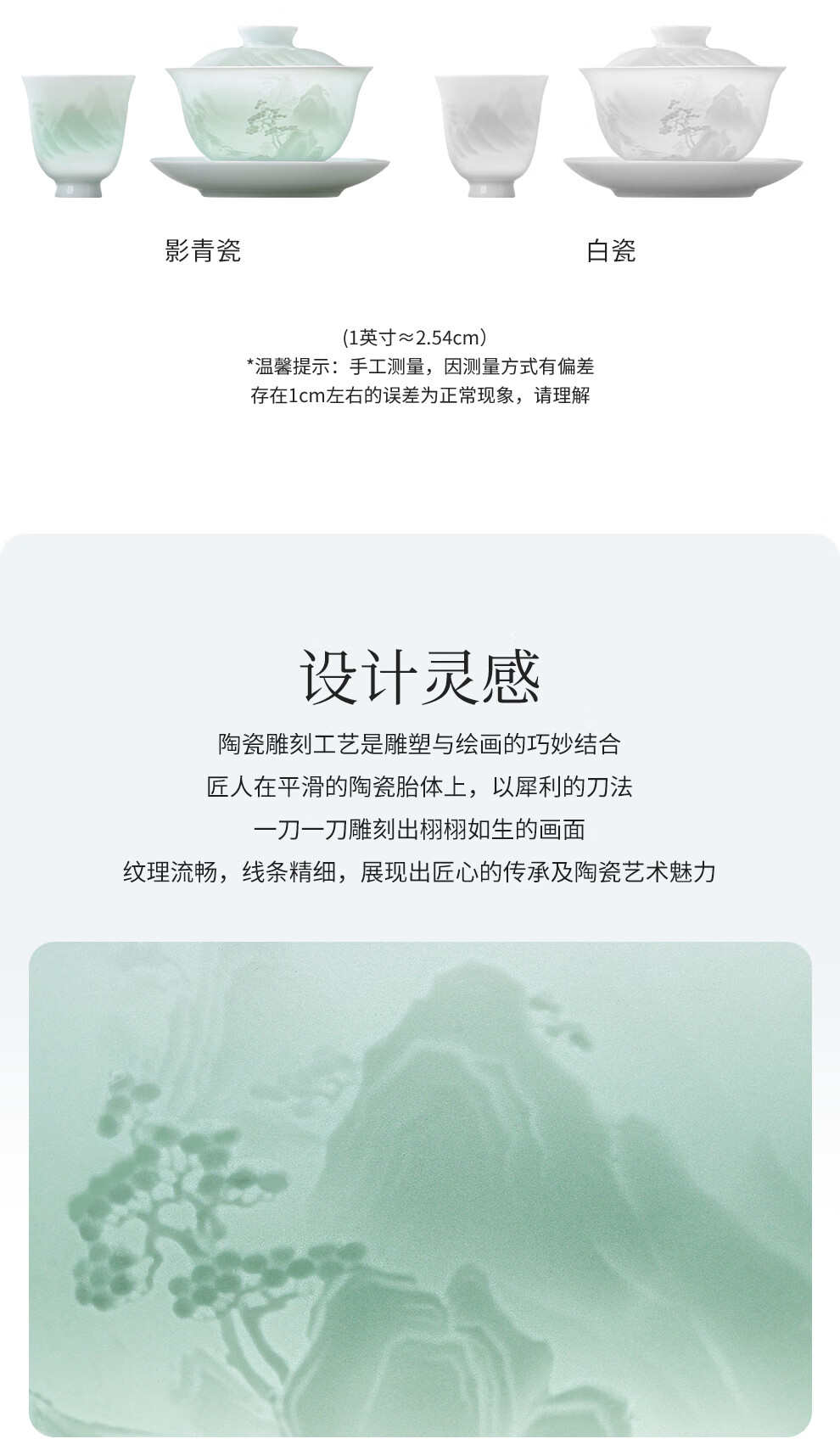 影青瓷

白瓷

(1英寸≈2.54cm)
*温馨提示：手工测量，因测量方式有偏差
存在1cm左右的误差为正常现象，请理解

设计灵感

陶瓷雕刻工艺是雕塑与绘画的巧妙结合
匠人在平滑的陶瓷胎体上，以犀利的刀法
一刀一刀雕刻出栩栩如生的画面
纹理流畅，线条精细，展现出匠心的传承及陶瓷艺术魅力